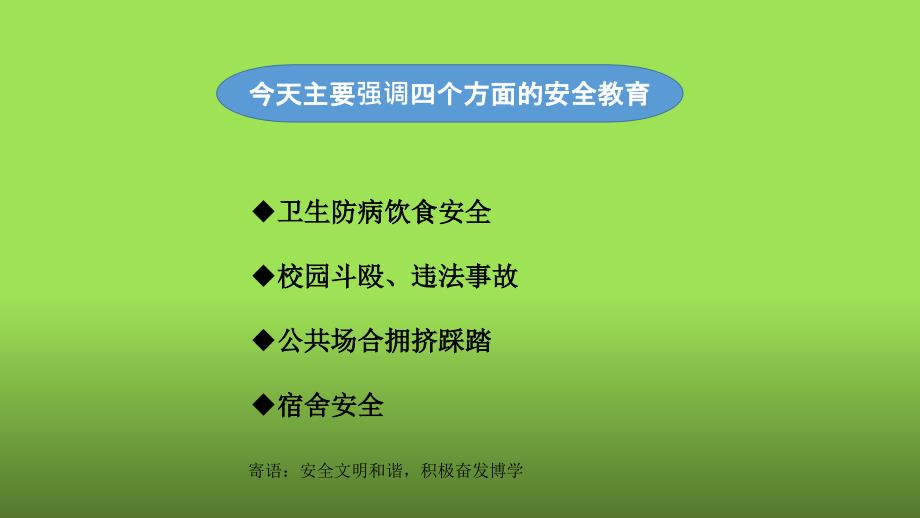 今天主要强调四个方面的安全教育

◆卫生防病饮食安全

◆校园斗殴、违法事故

◆公共场合拥挤踩踏

◆宿舍安全

寄语：安全文明和谐，积极奋发博学